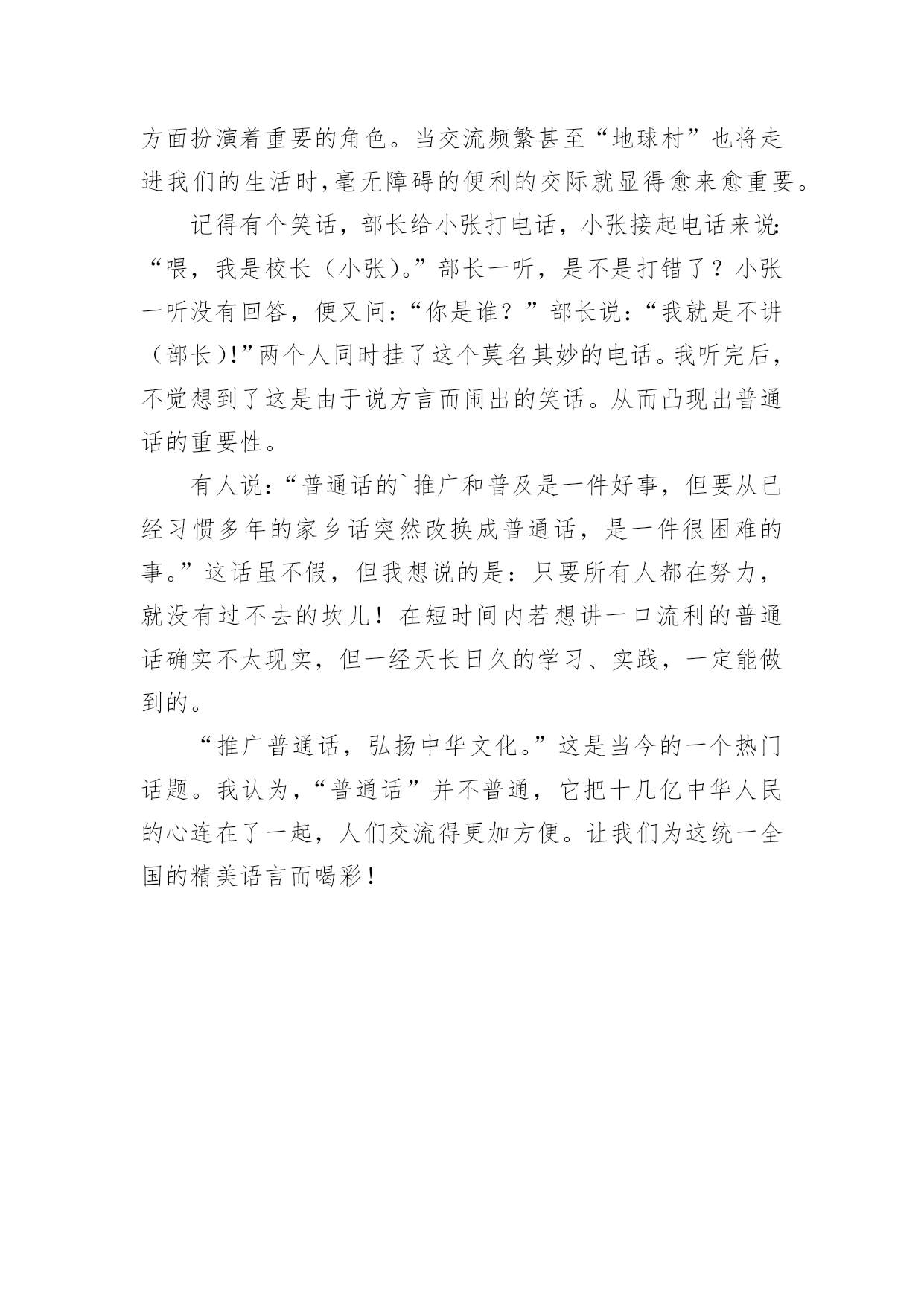 方面扮演着重要的角色。当交流频繁甚至“地球村”也将走进我们的生活时,毫无障碍的便利的交际就显得愈来愈重要。

记得有个笑话，部长给小张打电话，小张接起电话来说:“喂，我是校长（小张）。”部长一听，是不是打错了？小张一听没有回答，便又问:“你是谁？”部长说:“我就是不讲（部长)!”两个人同时挂了这个莫名其妙的电话。我听完后，不觉想到了这是由于说方言而闹出的笑话。从而凸现出普通话的重要性。

有人说:“普通话的`推广和普及是一件好事，但要从已经习惯多年的家乡话突然改换成普通话，是一件很困难的事。”这话虽不假，但我想说的是：只要所有人都在努力，就没有过不去的坎儿！在短时间内若想讲一口流利的普通话确实不太现实，但一经天长日久的学习、实践，一定能做到的。

“推广普通话，弘扬中华文化。”这是当今的一个热门话题。我认为,“普通话”并不普通，它把十几亿中华人民的心连在了一起，人们交流得更加方便。让我们为这统一全国的精美语言而喝彩!